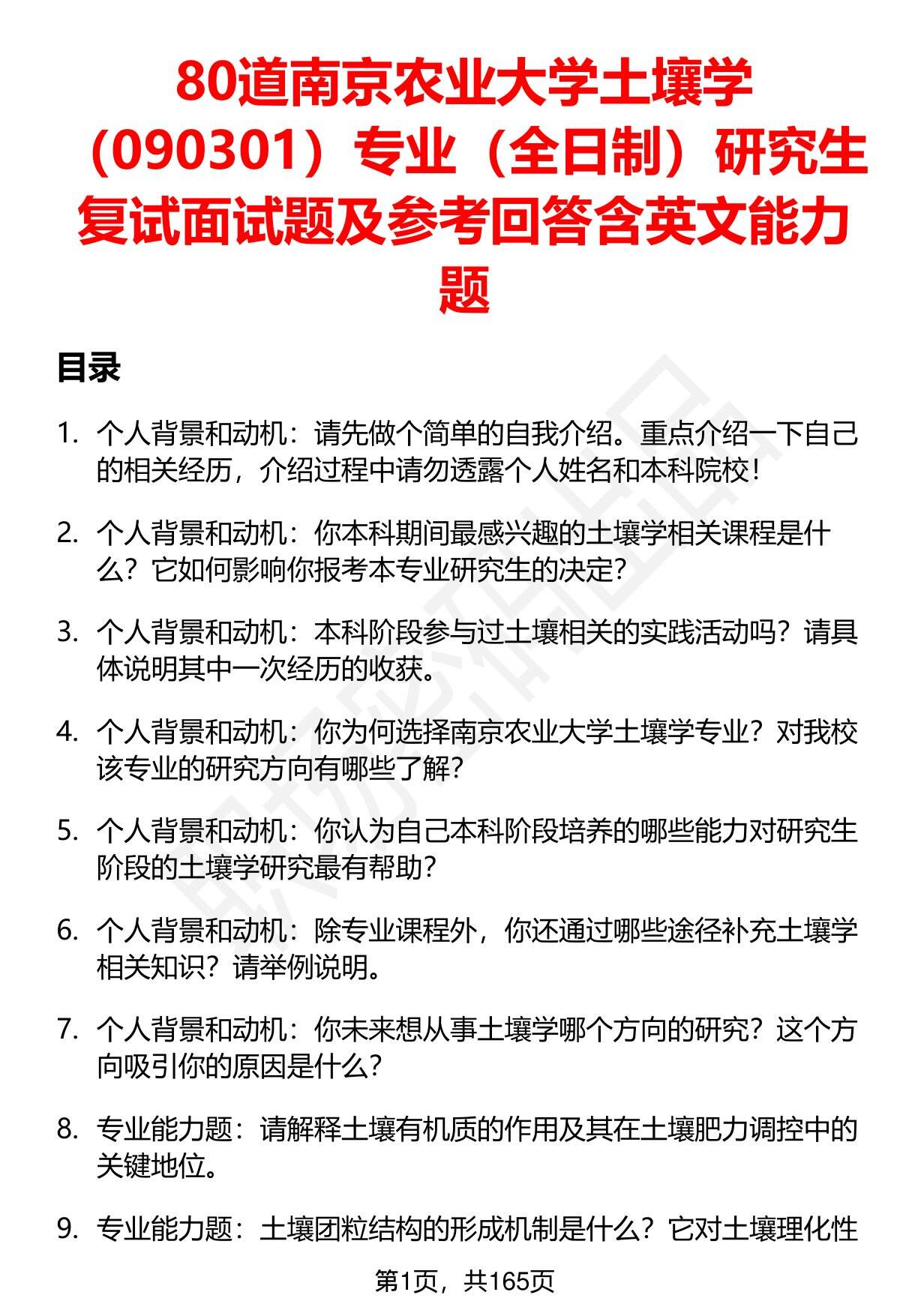 80道南京农业大学土壤学（090301）专业（全日制）研究生复试面试题及参考回答含英文能力题

目录

1. 个人背景和动机：请先做个简单的自我介绍。重点介绍一下自己的相关经历，介绍过程中请勿透露个人姓名和本科院校！

2. 个人背景和动机：你本科期间最感兴趣的土壤学相关课程是什么？它如何影响你报考本专业研究生的决定？

3. 个人背景和动机：本科阶段参与过土壤相关的实践活动吗？请具体说明其中一次经历的收获。

4. 个人背景和动机：你为何选择南京农业大学土壤学专业？对我校该专业的研究方向有哪些了解？

5. 个人背景和动机：你认为自己本科阶段培养的哪些能力对研究生阶段的土壤学研究最有帮助？

6. 个人背景和动机：除专业课程外，你还通过哪些途径补充土壤学相关知识？请举例说明。

7. 个人背景和动机：你未来想从事土壤学哪个方向的研究？这个方向吸引你的原因是什么？

8. 专业能力题：请解释土壤有机质的作用及其在土壤肥力调控中的关键地位。

9. 专业能力题：土壤团粒结构的形成机制是什么？它对土壤理化性

第1页，共165页